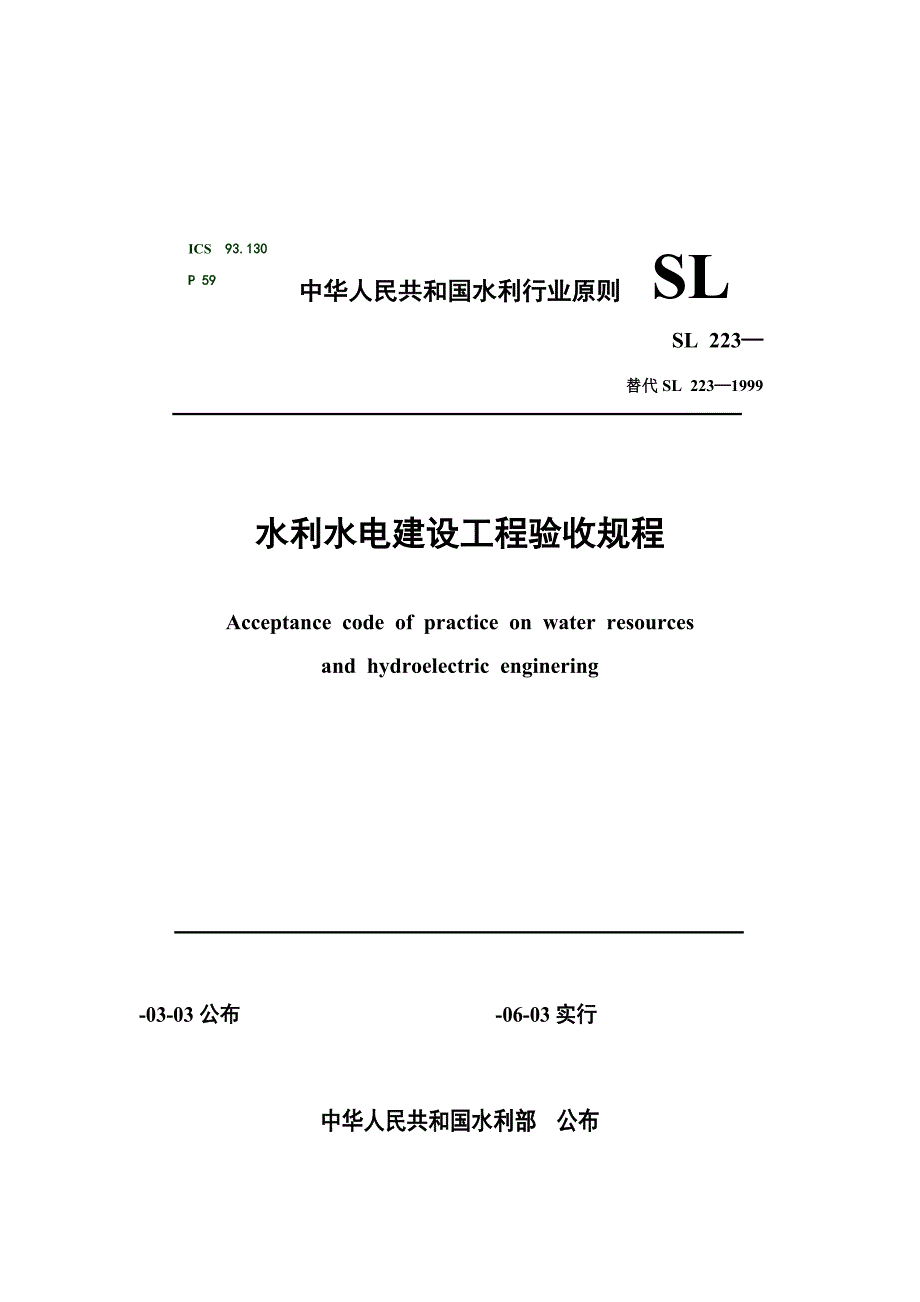 ICS 93.130
P 59

中华人民共和国水利行业原则 SL

SL 223—

替代 SL 223—1999

水利水电建设工程验收规程

Acceptance code of practice on water resources and hydroelectric enginering

-03-03 公布

-06-03 实行

中华人民共和国水利部 公布